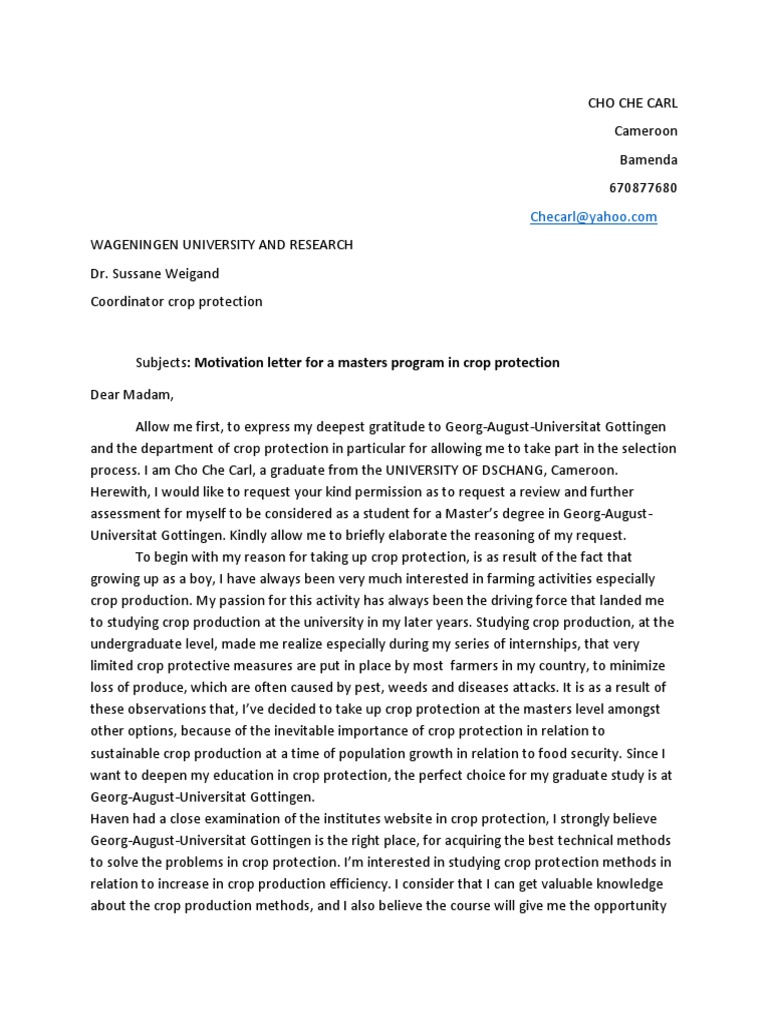 CHO CHE CARL

Cameroon

Bamenda

670877680

Checarl@yahoo.com

WAGENINGEN UNIVERSITY AND RESEARCH

Dr. Sussane Weigand

Coordinator crop protection

Subjects: Motivation letter for a masters program in crop protection

Dear Madam,

Allow me first, to express my deepest gratitude to Georg-August-Universitat Gottingen and the department of crop protection in particular for allowing me to take part in the selection process. I am Cho Che Carl, a graduate from the UNIVERSITY OF DSCHANG, Cameroon. Herewith, I would like to request your kind permission as to request a review and further assessment for myself to be considered as a student for a Master's degree in Georg-August-Universitat Gottingen. Kindly allow me to briefly elaborate the reasoning of my request.

To begin with my reason for taking up crop protection, is as result of the fact that growing up as a boy, I have always been very much interested in farming activities especially crop production. My passion for this activity has always been the driving force that landed me to studying crop production at the university in my later years. Studying crop production, at the undergraduate level, made me realize especially during my series of internships, that very limited crop protective measures are put in place by most farmers in my country, to minimize loss of produce, which are often caused by pest, weeds and diseases attacks. It is as a result of these observations that, I've decided to take up crop protection at the masters level amongst other options, because of the inevitable importance of crop protection in relation to sustainable crop production at a time of population growth in relation to food security. Since I want to deepen my education in crop protection, the perfect choice for my graduate study is at Georg-August-Universitat Gottingen.

Haven had a close examination of the institutes website in crop protection, I strongly believe Georg-August-Universitat Gottingen is the right place, for acquiring the best technical methods to solve the problems in crop protection. I'm interested in studying crop protection methods in relation to increase in crop production efficiency. I consider that I can get valuable knowledge about the crop production methods, and I also believe the course will give me the opportunity